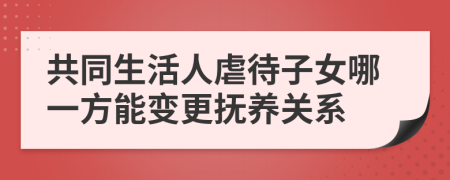 共同生活人虐待子女哪一方能变更抚养关系